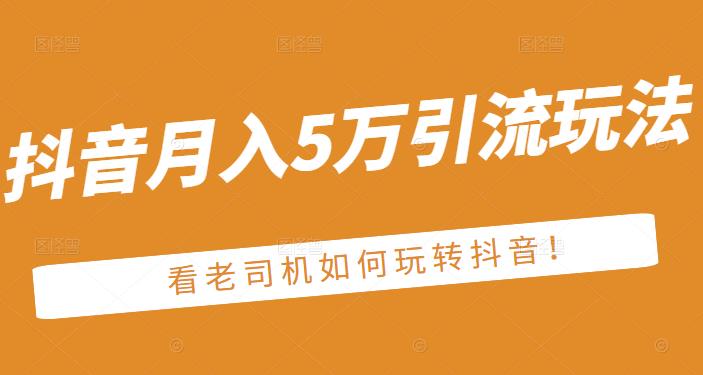 抖音月入5万引流玩法

看老司机如何玩转抖音!